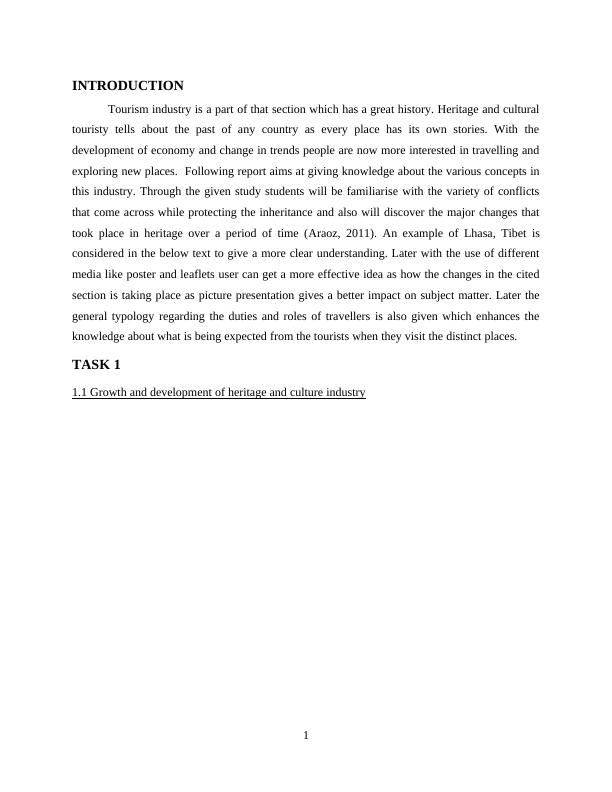 INTRODUCTION

Tourism industry is a part of that section which has a great history. Heritage and cultural touristy tells about the past of any country as every place has its own stories. With the development of economy and change in trends people are now more interested in travelling and exploring new places. Following report aims at giving knowledge about the various concepts in this industry. Through the given study students will be familiarise with the variety of conflicts that come across while protecting the inheritance and also will discover the major changes that took place in heritage over a period of time (Araoz, 2011). An example of Lhasa, Tibet is considered in the below text to give a more clear understanding. Later with the use of different media like poster and leaflets user can get a more effective idea as how the changes in the cited section is taking place as picture presentation gives a better impact on subject matter. Later the general typology regarding the duties and roles of travellers is also given which enhances the knowledge about what is being expected from the tourists when they visit the distinct places.

TASK 1

1.1 Growth and development of heritage and culture industry

1